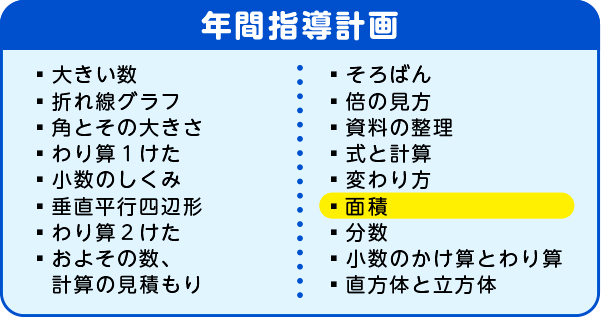 年間指導計画

▪ 大きい数
▪ 折れ線グラフ
▪ 角とその大きさ
▪ わり算１けた
▪ 小数のしくみ
▪ 垂直平行四辺形
▪ わり算２けた
▪ およその数、計算の見積もり

▪ そろばん
▪ 倍の見方
▪ 資料の整理
▪ 式と計算
▪ 変わり方
▪ 面積
▪ 分数
▪ 小数のかけ算とわり算
▪ 直方体と立方体